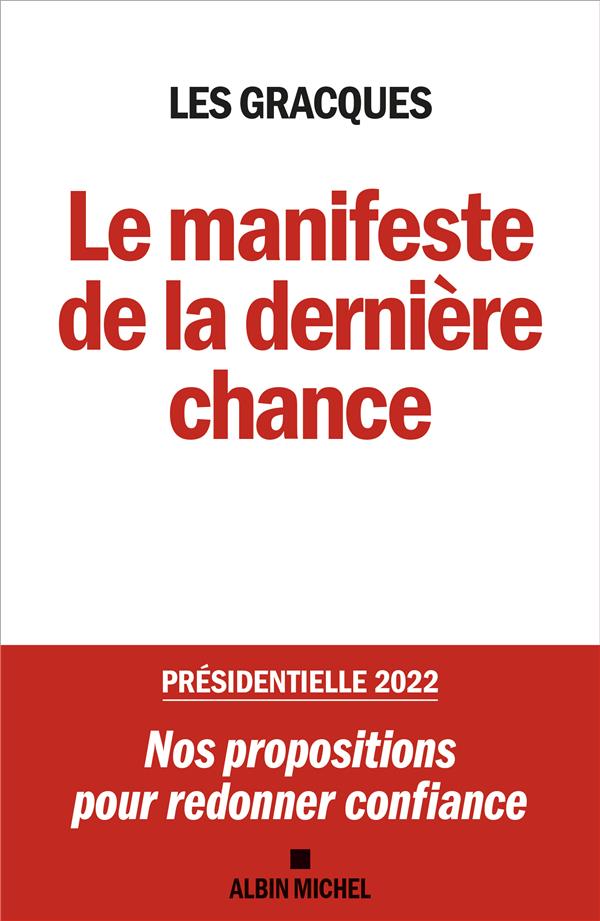 LES GRACQUES

Le manifeste de la dernière chance

PRÉSIDENTIELLE 2022

Nos propositions pour redonner confiance

ALBIN MICHEL